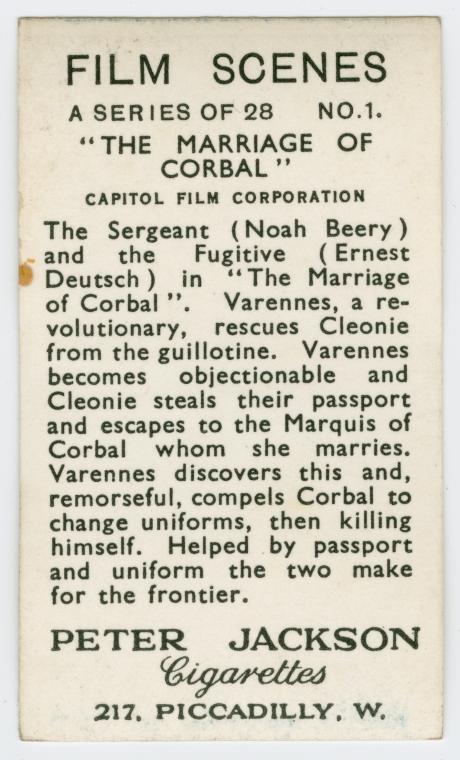 FILM SCENES

A SERIES OF 28 NO.1.

"THE MARRIAGE OF CORBAL"

CAPITOL FILM CORPORATION

The Sergeant (Noah Beery) and the Fugitive (Ernest Deutsch) in "The Marriage of Corbal". Varennes, a revolutionary, rescues Cleonie from the guillotine. Varennes becomes objectionable and Cleonie steals their passport and escapes to the Marquis of Corbal whom she marries. Varennes discovers this and, remorseful, compels Corbal to change uniforms, then killing himself. Helped by passport and uniform the two make for the frontier.

PETER JACKSON

Cigarettes

217, PICCADILLY, W.